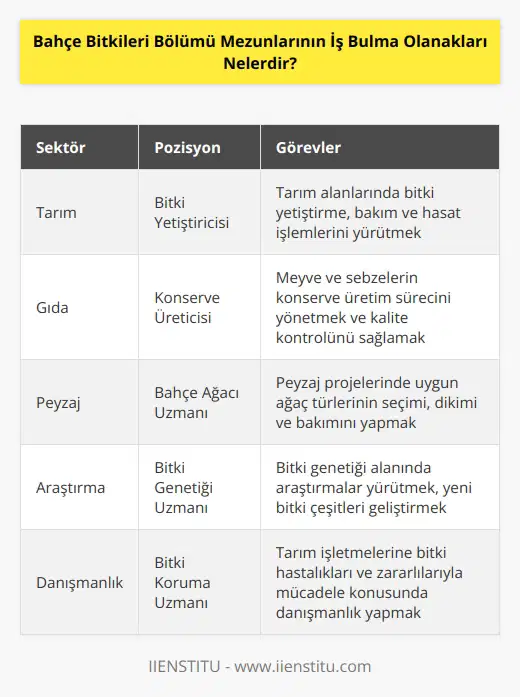 Bahçe Bitkileri Bölümü Mezunlarının İş Bulma Olanakları Nelerdir?

| Sektör | Pozisyon | Görevler |
|---|---|---|
| Tarım | Bitki Yetiştiricisi | Tarım alanlarında bitki yetiştirme, bakım ve hasat işlemlerini yürütmek |
| Gıda | Konserve Üreticisi | Meyve ve sebzelerin konserve üretim sürecini yönetmek ve kalite kontrolünü sağlamak |
| Peyzaj | Bahçe Ağacı Uzmanı | Peyzaj projelerinde uygun ağaç türlerinin seçimi, dikimi ve bakımını yapmak |
| Araştırma | Bitki Genetiği Uzmanı | Bitki genetiği alanında araştırmalar yürütmek, yeni bitki çeşitleri geliştirmek |
| Danışmanlık | Bitki Koruma Uzmanı | Tarım işletmelerine bitki hastalıkları ve zararlılarıyla mücadele konusunda danışmanlık yapmak |

IIENSTITU - www.iienstitu.com